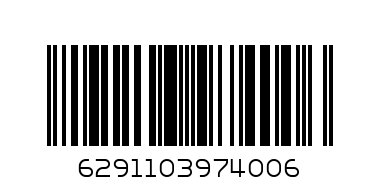 6291103974006